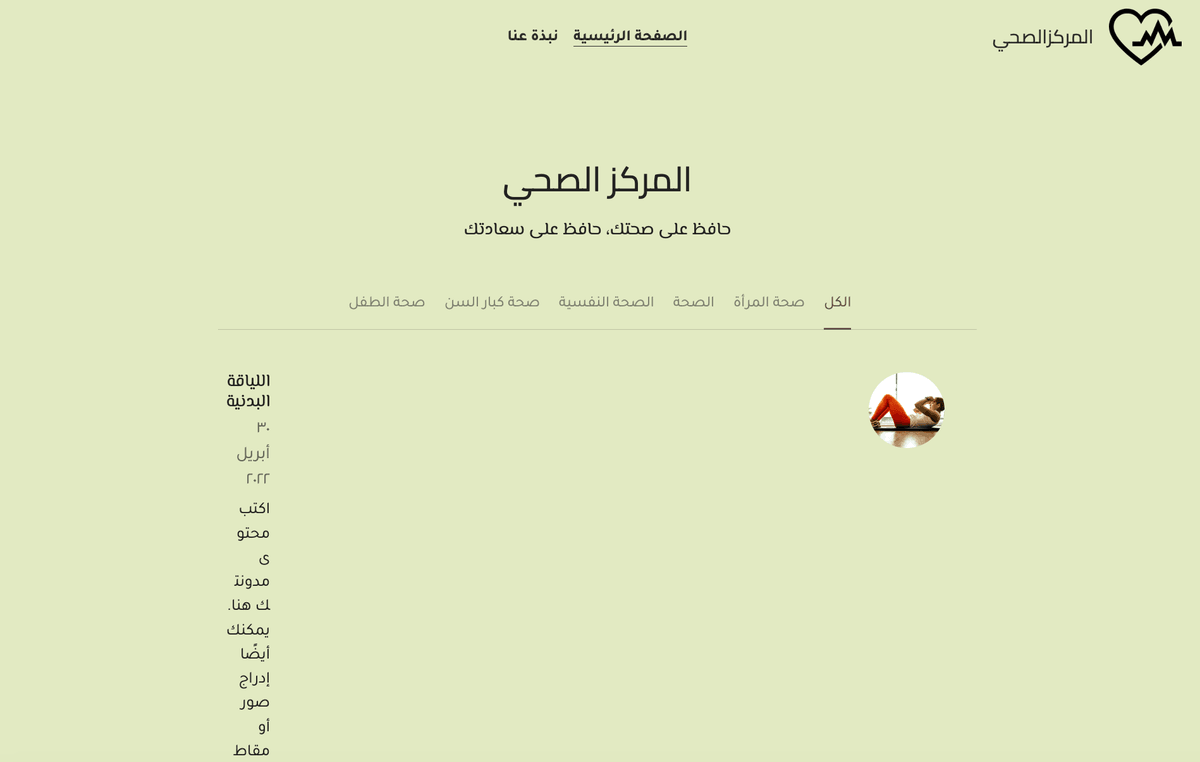 المركزالصحي

الصفحة الرئيسية نبذة عنا

المركز الصحي

حافظ على صحتك، حافظ على سعادتك

الكل صحة المرأة الصحة الصحة النفسية صحة كبار السن صحة الطفل

اللياقة البدنية

٣٠ أبريل ٢٠٢٢

اكتب محتوى مدونتك هنا. يمكنك أيضًا إدراج صور أو مقاط